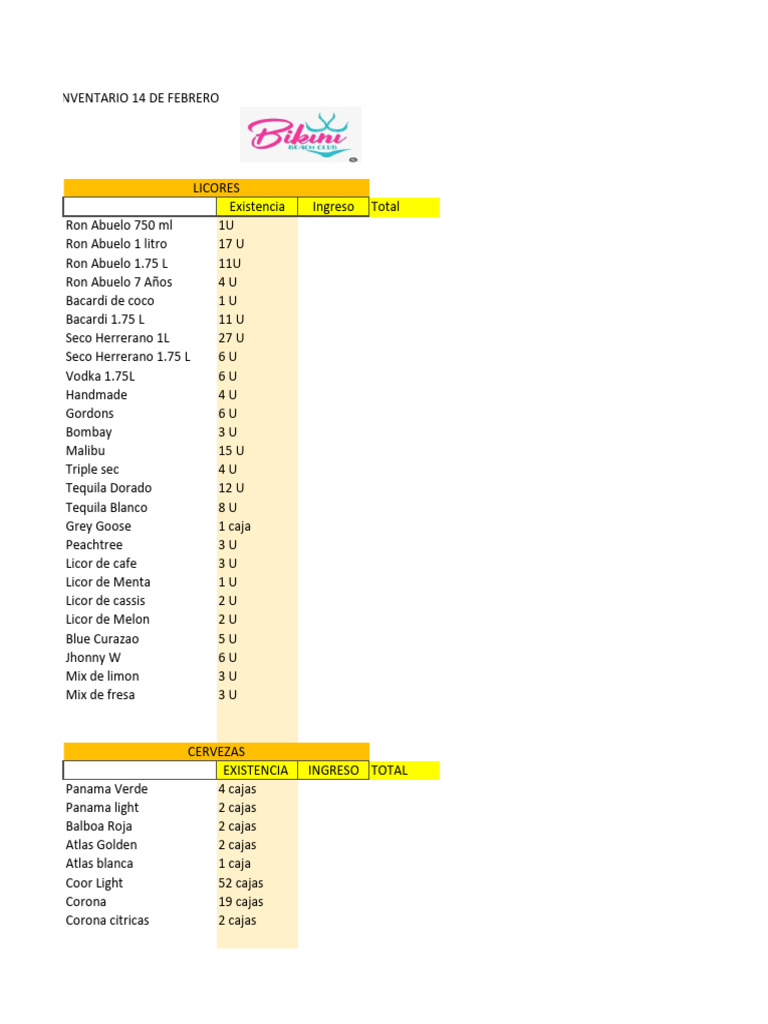 NVENTARIO 14 DE FEBRERO

Bikini BEACH CLUB

LICORES

| | Existencia | Ingreso | Total |
|---|---|---|---|
| Ron Abuelo 750 ml | 1U | | |
| Ron Abuelo 1 litro | 17 U | | |
| Ron Abuelo 1.75 L | 11U | | |
| Ron Abuelo 7 Años | 4 U | | |
| Bacardi de coco | 1 U | | |
| Bacardi 1.75 L | 11 U | | |
| Seco Herrerano 1L | 27 U | | |
| Seco Herrerano 1.75 L | 6 U | | |
| Vodka 1.75L | 6 U | | |
| Handmade | 4 U | | |
| Gordons | 6 U | | |
| Bombay | 3 U | | |
| Malibu | 15 U | | |
| Triple sec | 4 U | | |
| Tequila Dorado | 12 U | | |
| Tequila Blanco | 8 U | | |
| Grey Goose | 1 caja | | |
| Peachtree | 3 U | | |
| Licor de cafe | 3 U | | |
| Licor de Menta | 1 U | | |
| Licor de cassis | 2 U | | |
| Licor de Melon | 2 U | | |
| Blue Curazao | 5 U | | |
| Jhonny W | 6 U | | |
| Mix de limon | 3 U | | |
| Mix de fresa | 3 U | | |

CERVEZAS

| | EXISTENCIA | INGRESO | TOTAL |
|---|---|---|---|
| Panama Verde | 4 cajas | | |
| Panama light | 2 cajas | | |
| Balboa Roja | 2 cajas | | |
| Atlas Golden | 2 cajas | | |
| Atlas blanca | 1 caja | | |
| Coor Light | 52 cajas | | |
| Corona | 19 cajas | | |
| Corona citricas | 2 cajas | | |